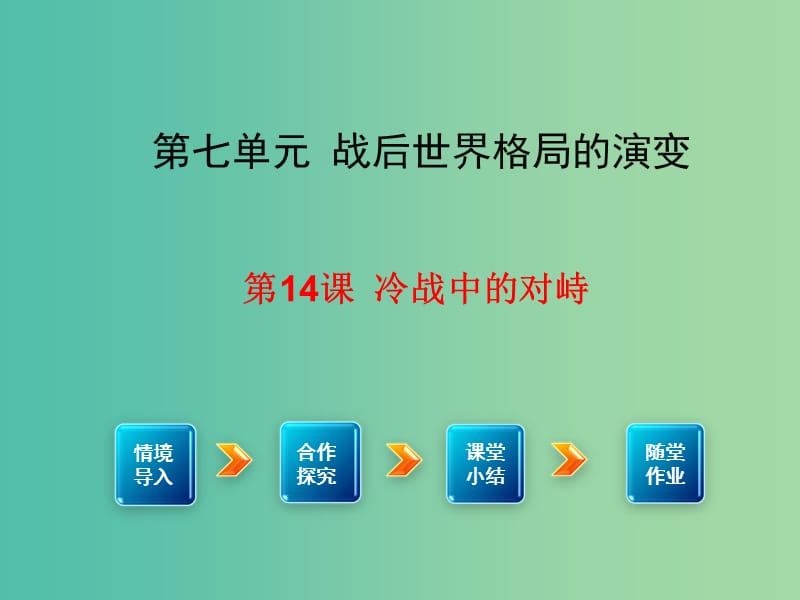 第七单元 战后世界格局的演变

第14课 冷战中的对峙

情境导入

合作探究

课堂小结

随堂作业